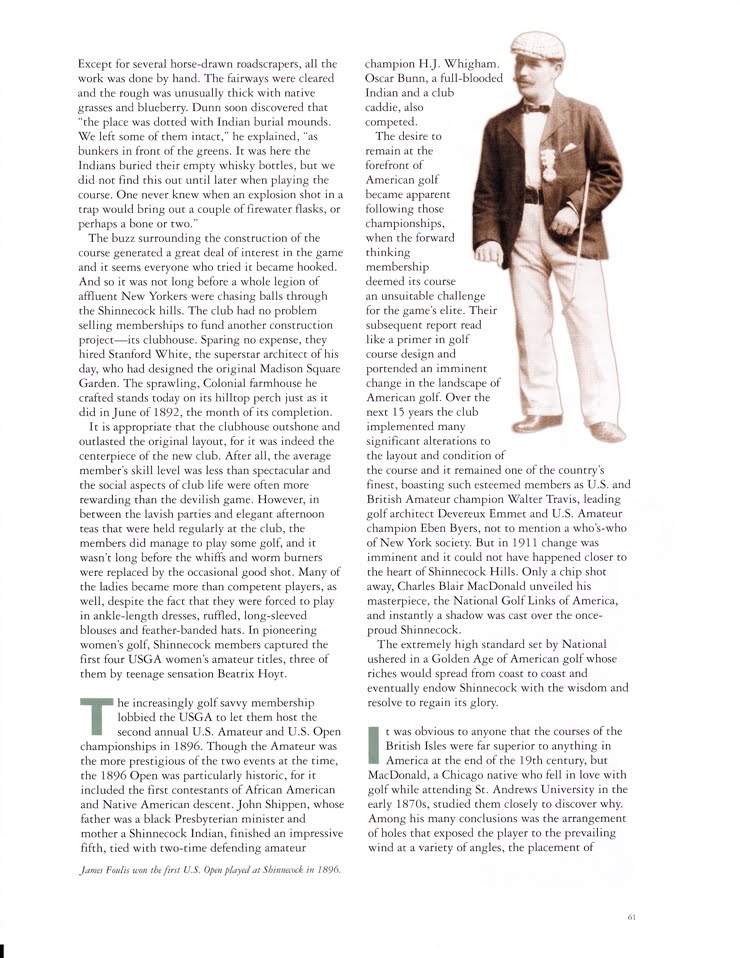 Except for several horse-drawn roadscrapers, all the work was done by hand. The fairways were cleared and the rough was unusually thick with native grasses and blueberry. Dunn soon discovered that "the place was dotted with Indian burial mounds. We left some of them intact," he explained, "as bunkers in front of the greens. It was here the Indians buried their empty whisky bottles, but we did not find this out until later when playing the course. One never knew when an explosion shot in a trap would bring out a couple of firewater flasks, or perhaps a bone or two."

The buzz surrounding the construction of the course generated a great deal of interest in the game and it seems everyone who tried it became hooked. And so it was not long before a whole legion of affluent New Yorkers were chasing balls through the Shinnecock hills. The club had no problem selling memberships to fund another construction project—its clubhouse. Sparing no expense, they hired Stanford White, the superstar architect of his day, who had designed the original Madison Square Garden. The sprawling, Colonial farmhouse he crafted stands today on its hilltop perch just as it did in June of 1892, the month of its completion.

It is appropriate that the clubhouse outshone and outlasted the original layout, for it was indeed the centerpiece of the new club. After all, the average member's skill level was less than spectacular and the social aspects of club life were often more rewarding than the devilish game. However, in between the lavish parties and elegant afternoon teas that were held regularly at the club, the members did manage to play some golf, and it wasn't long before the whiffs and worm burners were replaced by the occasional good shot. Many of the ladies became more than competent players, as well, despite the fact that they were forced to play in ankle-length dresses, ruffled, long-sleeved blouses and feather-banded hats. In pioneering women's golf, Shinnecock members captured the first four USGA women's amateur titles, three of them by teenage sensation Beatrix Hoyt.

The increasingly golf savvy membership lobbied the USGA to let them host the second annual U.S. Amateur and U.S. Open championships in 1896. Though the Amateur was the more prestigious of the two events at the time, the 1896 Open was particularly historic, for it included the first contestants of African American and Native American descent. John Shippen, whose father was a black Presbyterian minister and mother a Shinnecock Indian, finished an impressive fifth, tied with two-time defending amateur

James Foulis won the first U.S. Open played at Shinnecock in 1896.

champion H.J. Whigham. Oscar Bunn, a full-blooded Indian and a club caddie, also competed.

The desire to remain at the forefront of American golf became apparent following those championships, when the forward thinking membership deemed its course an unsuitable challenge for the game's elite. Their subsequent report read like a primer in golf course design and portended an imminent change in the landscape of American golf. Over the next 15 years the club implemented many significant alterations to the layout and condition of the course and it remained one of the country's finest, boasting such esteemed members as U.S. and British Amateur champion Walter Travis, leading golf architect Devereux Emmet and U.S. Amateur champion Eben Byers, not to mention a who's-who of New York society. But in 1911 change was imminent and it could not have happened closer to the heart of Shinnecock Hills. Only a chip shot away, Charles Blair MacDonald unveiled his masterpiece, the National Golf Links of America, and instantly a shadow was cast over the once-proud Shinnecock.

The extremely high standard set by National ushered in a Golden Age of American golf whose riches would spread from coast to coast and eventually endow Shinnecock with the wisdom and resolve to regain its glory.

It was obvious to anyone that the courses of the British Isles were far superior to anything in America at the end of the 19th century, but MacDonald, a Chicago native who fell in love with golf while attending St. Andrews University in the early 1870s, studied them closely to discover why. Among his many conclusions was the arrangement of holes that exposed the player to the prevailing wind at a variety of angles, the placement of

61